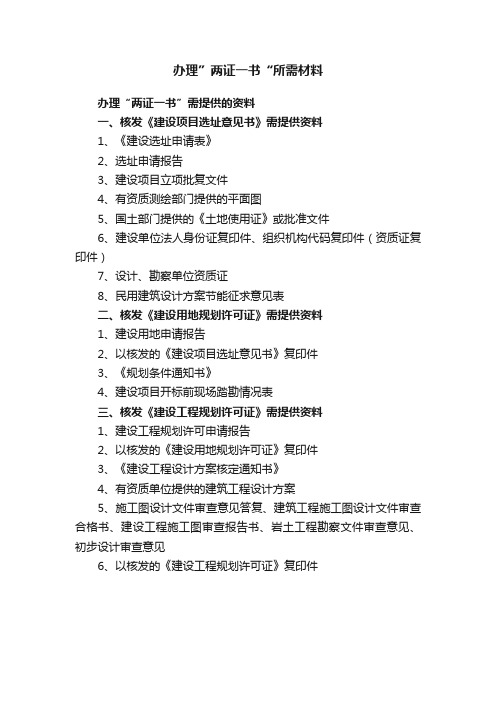 办理”两证一书“所需材料

办理“两证一书”需提供的资料

一、核发《建设项目选址意见书》需提供资料

1、《建设选址申请表》

2、选址申请报告

3、建设项目立项批复文件

4、有资质测绘部门提供的平面图

5、国土部门提供的《土地使用证》或批准文件

6、建设单位法人身份证复印件、组织机构代码复印件（资质证复印件）

7、设计、勘察单位资质证

8、民用建筑设计方案节能征求意见表

二、核发《建设用地规划许可证》需提供资料

1、建设用地申请报告

2、以核发的《建设项目选址意见书》复印件

3、《规划条件通知书》

4、建设项目开标前现场踏勘情况表

三、核发《建设工程规划许可证》需提供资料

1、建设工程规划许可申请报告

2、以核发的《建设用地规划许可证》复印件

3、《建设工程设计方案核定通知书》

4、有资质单位提供的建筑工程设计方案

5、施工图设计文件审查意见答复、建筑工程施工图设计文件审查合格书、建设工程施工图审查报告书、岩土工程勘察文件审查意见、初步设计审查意见

6、以核发的《建设工程规划许可证》复印件